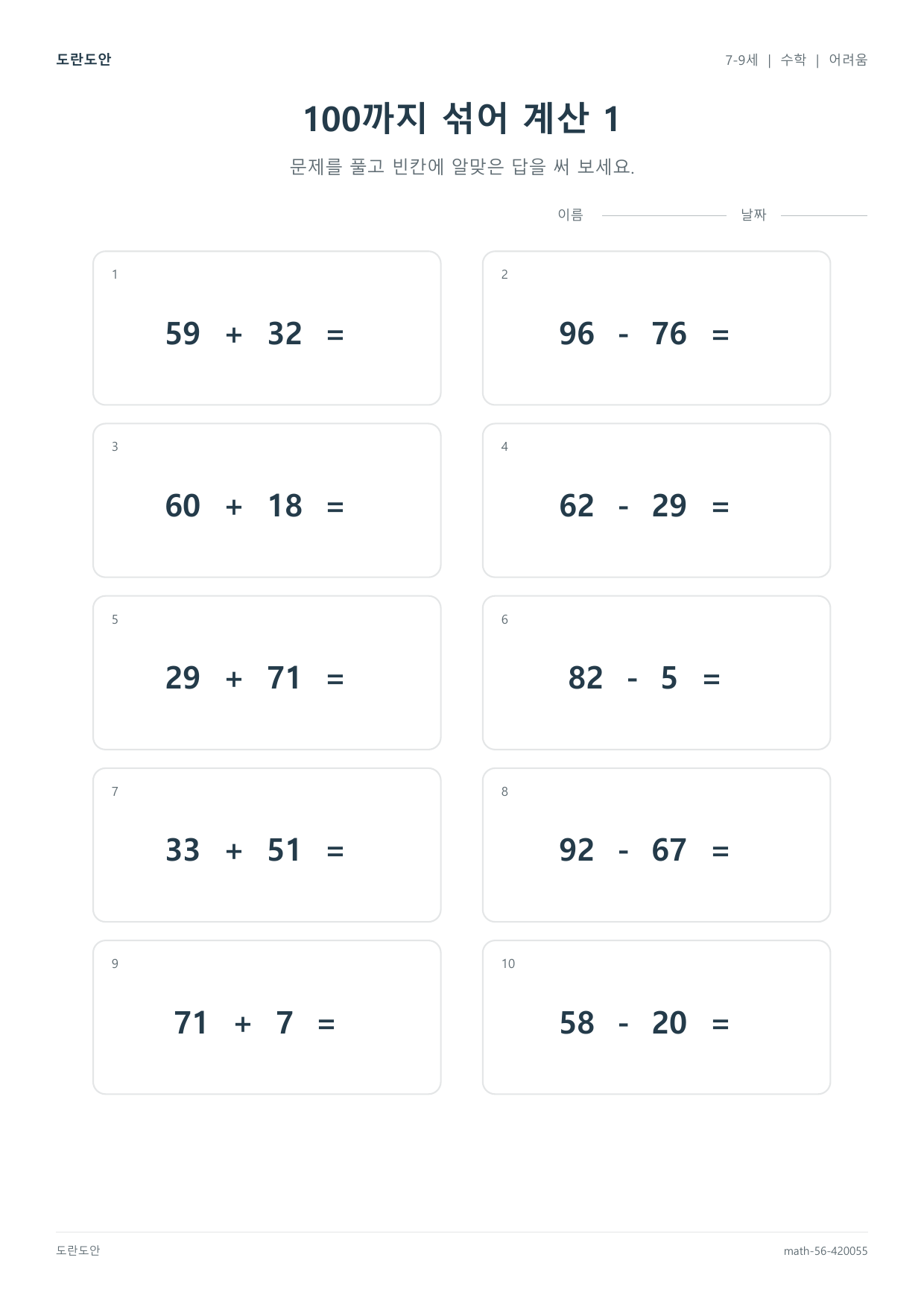 도란도안

7-9세 | 수학 | 어려움

100까지 섞어 계산 1

문제를 풀고 빈칸에 알맞은 답을 써 보세요.

이름 날짜

1
$59 + 32 =$

2
$96 - 76 =$

3
$60 + 18 =$

4
$62 - 29 =$

5
$29 + 71 =$

6
$82 - 5 =$

7
$33 + 51 =$

8
$92 - 67 =$

9
$71 + 7 =$

10
$58 - 20 =$

도란도안

math-56-420055